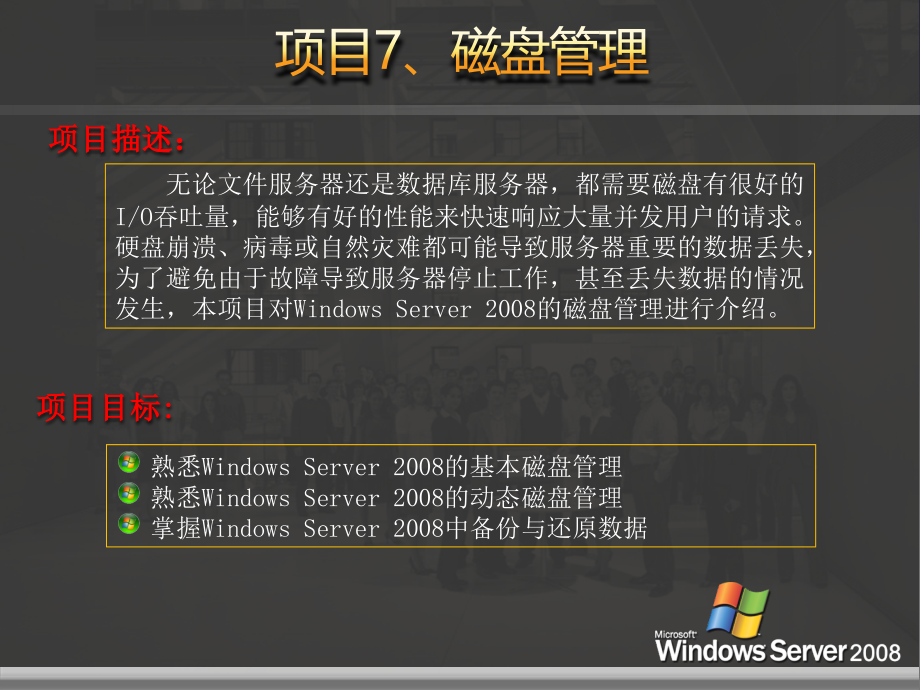 项目7、磁盘管理

项目描述：

无论文件服务器还是数据库服务器，都需要磁盘有很好的I/O吞吐量，能够有好的性能来快速响应大量并发用户的请求。硬盘崩溃、病毒或自然灾难都可能导致服务器重要的数据丢失，为了避免由于故障导致服务器停止工作，甚至丢失数据的情况发生，本项目对Windows Server 2008的磁盘管理进行介绍。

项目目标：

熟悉Windows Server 2008的基本磁盘管理
熟悉Windows Server 2008的动态磁盘管理
掌握Windows Server 2008中备份与还原数据

Microsoft Windows Server 2008